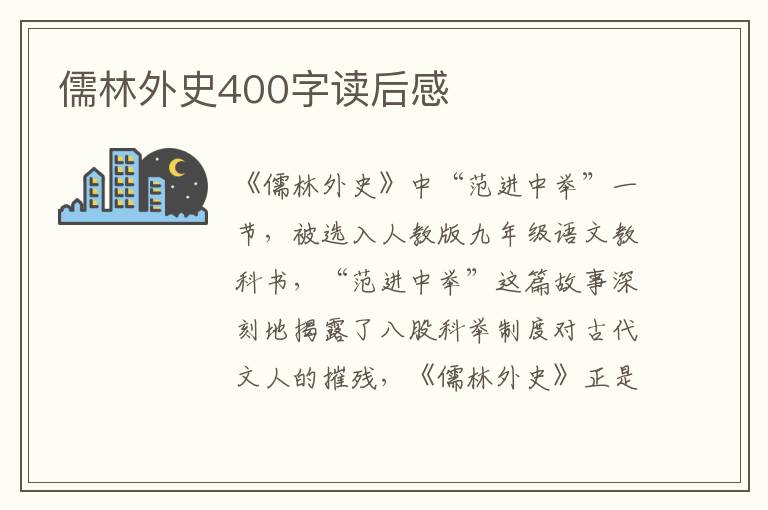 儒林外史400字读后感

《儒林外史》中“范进中举”一节，被选入人教版九年级语文教科书，“范进中举”这篇故事深刻地揭露了八股科举制度对古代文人的摧残，《儒林外史》正是